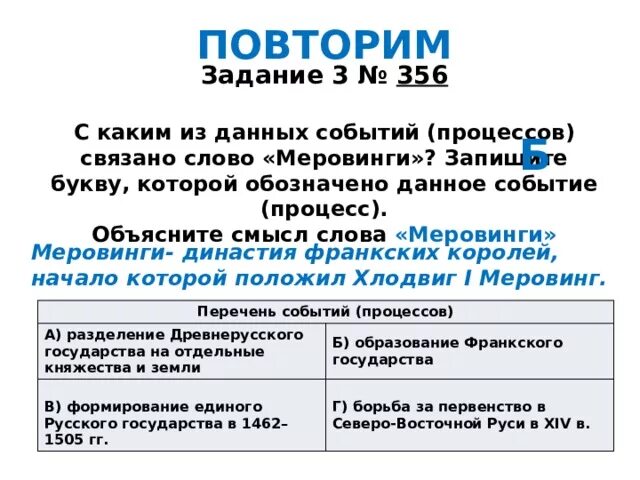 ПОВТОРИМ
Задание 3 № 356

С каким из данных событий (процессов) связано слово «Меровинги»? Запишите букву, которой обозначено данное событие (процесс).

Б

Объясните смысл слова «Меровинги»

Меровинги- династия франкских королей, начало которой положил Хлодвиг I Меровинг.

| Перечень событий (процессов) | |
|---|---|
| А) разделение Древнерусского государства на отдельные княжества и земли | Б) образование Франкского государства |
| В) формирование единого Русского государства в 1462–1505 гг. | Г) борьба за первенство в Северо-Восточной Руси в XIV в. |